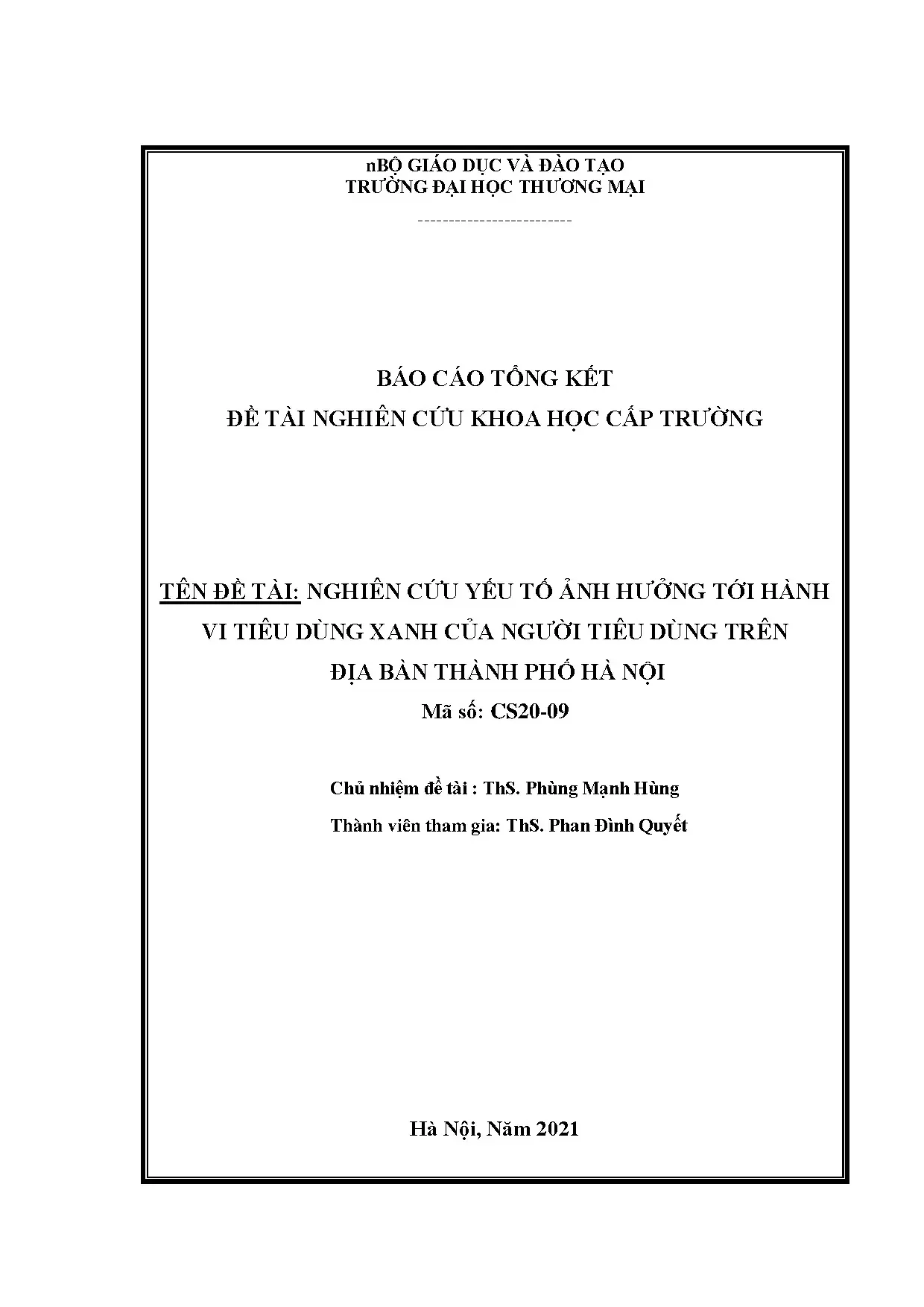 nBỘ GIÁO DỤC VÀ ĐÀO TẠO
TRƯỜNG ĐẠI HỌC THƯƠNG MẠI

-------------------------

BÁO CÁO TỔNG KẾT
ĐỀ TÀI NGHIÊN CỨU KHOA HỌC CẤP TRƯỜNG

TÊN ĐỀ TÀI: NGHIÊN CỨU YẾU TỐ ẢNH HƯỞNG TỚI HÀNH VI TIÊU DÙNG XANH CỦA NGƯỜI TIÊU DÙNG TRÊN ĐỊA BÀN THÀNH PHỐ HÀ NỘI
Mã số: CS20-09

Chủ nhiệm đề tài : ThS. Phùng Mạnh Hùng

Thành viên tham gia: ThS. Phan Đình Quyết

Hà Nội, Năm 2021